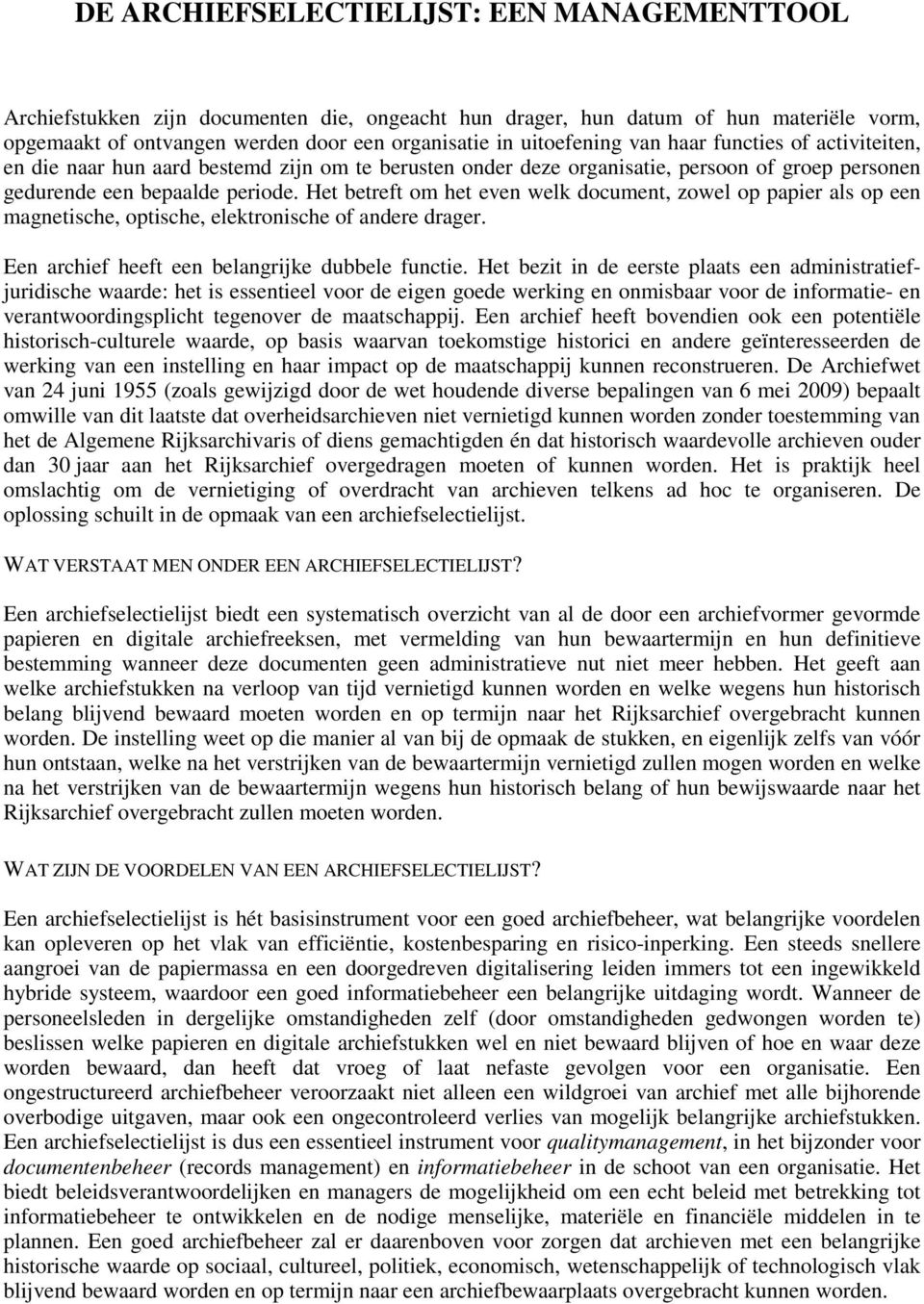 DE ARCHIEFSELECTIELIJST: EEN MANAGEMENTTOOL

Archiefstukken zijn documenten die, ongeacht hun drager, hun datum of hun materiële vorm, opgemaakt of ontvangen werden door een organisatie in uitoefening van haar functies of activiteiten, en die naar hun aard bestemd zijn om te berusten onder deze organisatie, persoon of groep personen gedurende een bepaalde periode. Het betreft om het even welk document, zowel op papier als op een magnetische, optische, elektronische of andere drager.

Een archief heeft een belangrijke dubbele functie. Het bezit in de eerste plaats een administratief-juridische waarde: het is essentieel voor de eigen goede werking en onmisbaar voor de informatie- en verantwoordingsplicht tegenover de maatschappij. Een archief heeft bovendien ook een potentiële historisch-culturele waarde, op basis waarvan toekomstige historici en andere geïnteresseerden de werking van een instelling en haar impact op de maatschappij kunnen reconstrueren. De Archiefwet van 24 juni 1955 (zoals gewijzigd door de wet houdende diverse bepalingen van 6 mei 2009) bepaalt omwille van dit laatste dat overheidsarchieven niet vernietigd kunnen worden zonder toestemming van het de Algemene Rijksarchivaris of diens gemachtigden én dat historisch waardevolle archieven ouder dan 30 jaar aan het Rijksarchief overgedragen moeten of kunnen worden. Het is praktijk heel omslachtig om de vernietiging of overdracht van archieven telkens ad hoc te organiseren. De oplossing schuilt in de opmaak van een archiefselectielijst.

WAT VERSTAAT MEN ONDER EEN ARCHIEFSELECTIELIJST?

Een archiefselectielijst biedt een systematisch overzicht van al de door een archiefvormer gevormde papieren en digitale archiefreeksen, met vermelding van hun bewaartermijn en hun definitieve bestemming wanneer deze documenten geen administratieve nut niet meer hebben. Het geeft aan welke archiefstukken na verloop van tijd vernietigd kunnen worden en welke wegens hun historisch belang blijvend bewaard moeten worden en op termijn naar het Rijksarchief overgebracht kunnen worden. De instelling weet op die manier al van bij de opmaak de stukken, en eigenlijk zelfs van vóór hun ontstaan, welke na het verstrijken van de bewaartermijn vernietigd zullen mogen worden en welke na het verstrijken van de bewaartermijn wegens hun historisch belang of hun bewijswaarde naar het Rijksarchief overgebracht zullen moeten worden.

WAT ZIJN DE VOORDELEN VAN EEN ARCHIEFSELECTIELIJST?

Een archiefselectielijst is hét basisinstrument voor een goed archiefbeheer, wat belangrijke voordelen kan opleveren op het vlak van efficiëntie, kostenbesparing en risico-inperking. Een steeds snellere aangroei van de papiermassa en een doorgedreven digitalisering leiden immers tot een ingewikkeld hybride systeem, waardoor een goed informatiebeheer een belangrijke uitdaging wordt. Wanneer de personeelsleden in dergelijke omstandigheden zelf (door omstandigheden gedwongen worden te) beslissen welke papieren en digitale archiefstukken wel en niet bewaard blijven of hoe en waar deze worden bewaard, dan heeft dat vroeg of laat nefaste gevolgen voor een organisatie. Een ongestructureerd archiefbeheer veroorzaakt niet alleen een wildgroei van archief met alle bijhorende overbodige uitgaven, maar ook een ongecontroleerd verlies van mogelijk belangrijke archiefstukken. Een archiefselectielijst is dus een essentieel instrument voor qualitymanagement, in het bijzonder voor documentenbeheer (records management) en informatiebeheer in de schoot van een organisatie. Het biedt beleidsverantwoordelijken en managers de mogelijkheid om een echt beleid met betrekking tot informatiebeheer te ontwikkelen en de nodige menselijke, materiële en financiële middelen in te plannen. Een goed archiefbeheer zal er daarenboven voor zorgen dat archieven met een belangrijke historische waarde op sociaal, cultureel, politiek, economisch, wetenschappelijk of technologisch vlak blijvend bewaard worden en op termijn naar een archiefbewaarplaats overgebracht kunnen worden.